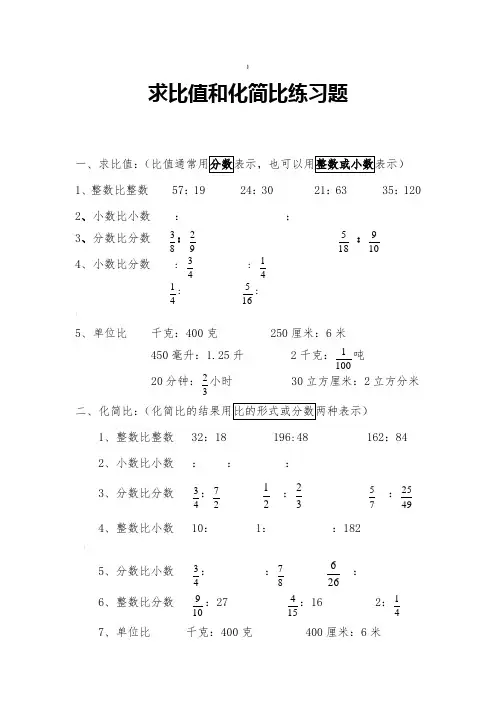 求比值和化简比练习题

一、求比值：（比值通常用分数表示，也可以用整数或小数表示）

1、整数比整数　57：19　24：30　21：63　35：120

2、小数比小数　：　：

3、分数比分数　$\frac{3}{8}$：$\frac{2}{9}$　$\frac{5}{18}$：$\frac{9}{10}$

4、小数比分数　：$\frac{3}{4}$　：$\frac{1}{4}$

$\frac{1}{4}$：　$\frac{5}{16}$：

5、单位比　千克：400 克　250 厘米：6 米

450 毫升：1.25 升　2 千克：$\frac{1}{100}$吨

20 分钟：$\frac{2}{3}$小时　30 立方厘米：2 立方分米

二、化简比：（化简比的结果用比的形式或分数两种表示）

1、整数比整数　32：18　196:48　162：84

2、小数比小数　：　：

3、分数比分数　$\frac{3}{4}$：$\frac{7}{2}$　$\frac{1}{2}$：$\frac{2}{3}$　$\frac{5}{7}$：$\frac{25}{49}$

4、整数比小数　10：　1：　：182

5、分数比小数　$\frac{3}{4}$：　：$\frac{7}{8}$　$\frac{6}{26}$：

6、整数比分数　$\frac{9}{10}$：27　$\frac{4}{15}$：16　2：$\frac{1}{4}$

7、单位比　千克：400 克　400 厘米：6 米